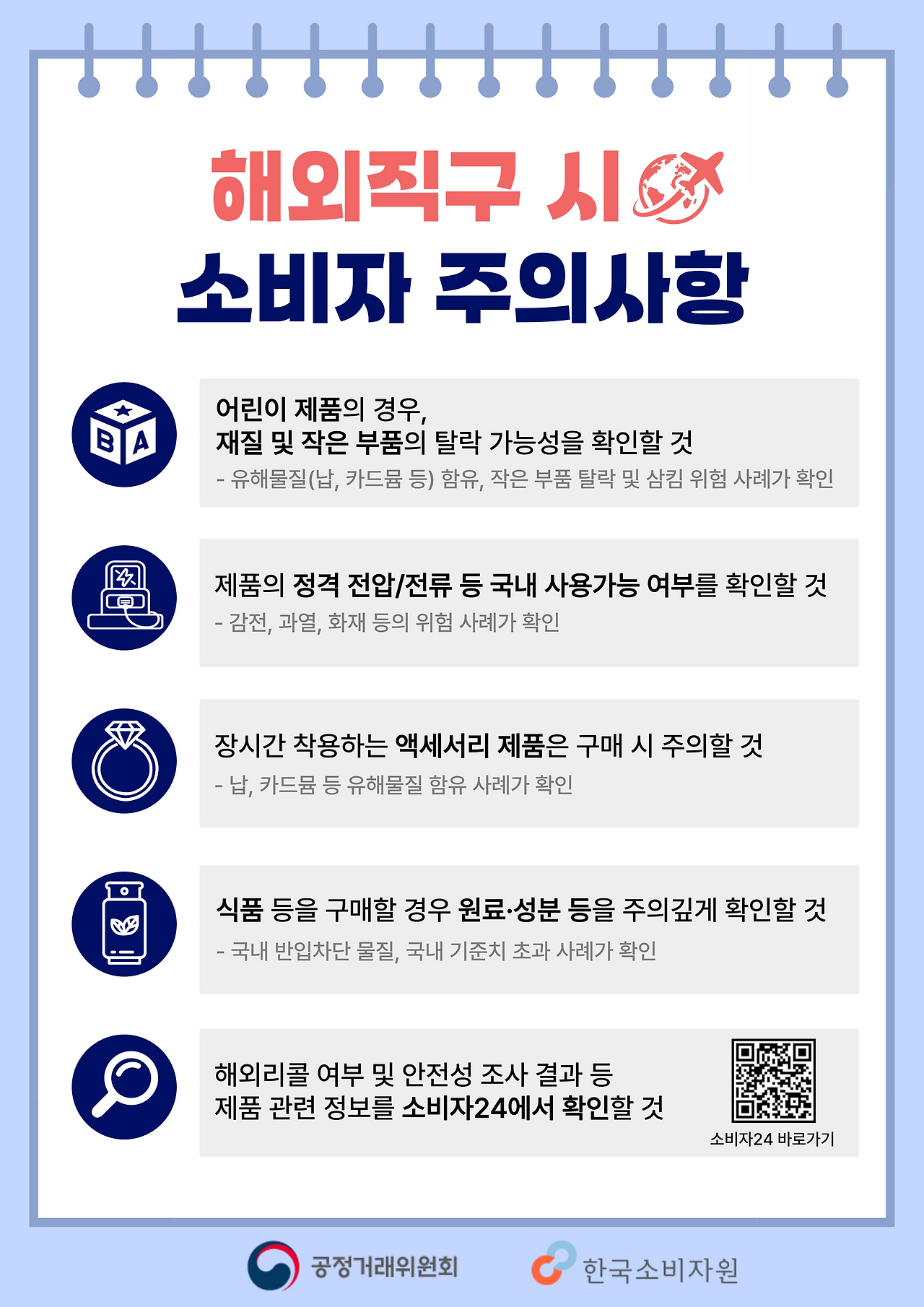 해외직구 시
소비자 주의사항

B A

어린이 제품의 경우,
재질 및 작은 부품의 탈락 가능성을 확인할 것
- 유해물질(납, 카드뮴 등) 함유, 작은 부품 탈락 및 삼킴 위험 사례가 확인

제품의 정격 전압/전류 등 국내 사용가능 여부를 확인할 것
- 감전, 과열, 화재 등의 위험 사례가 확인

장시간 착용하는 액세서리 제품은 구매 시 주의할 것
- 납, 카드뮴 등 유해물질 함유 사례가 확인

식품 등을 구매할 경우 원료·성분 등을 주의깊게 확인할 것
- 국내 반입차단 물질, 국내 기준치 초과 사례가 확인

해외리콜 여부 및 안전성 조사 결과 등
제품 관련 정보를 소비자24에서 확인할 것

소비자24 바로가기

공정거래위원회
한국소비자원